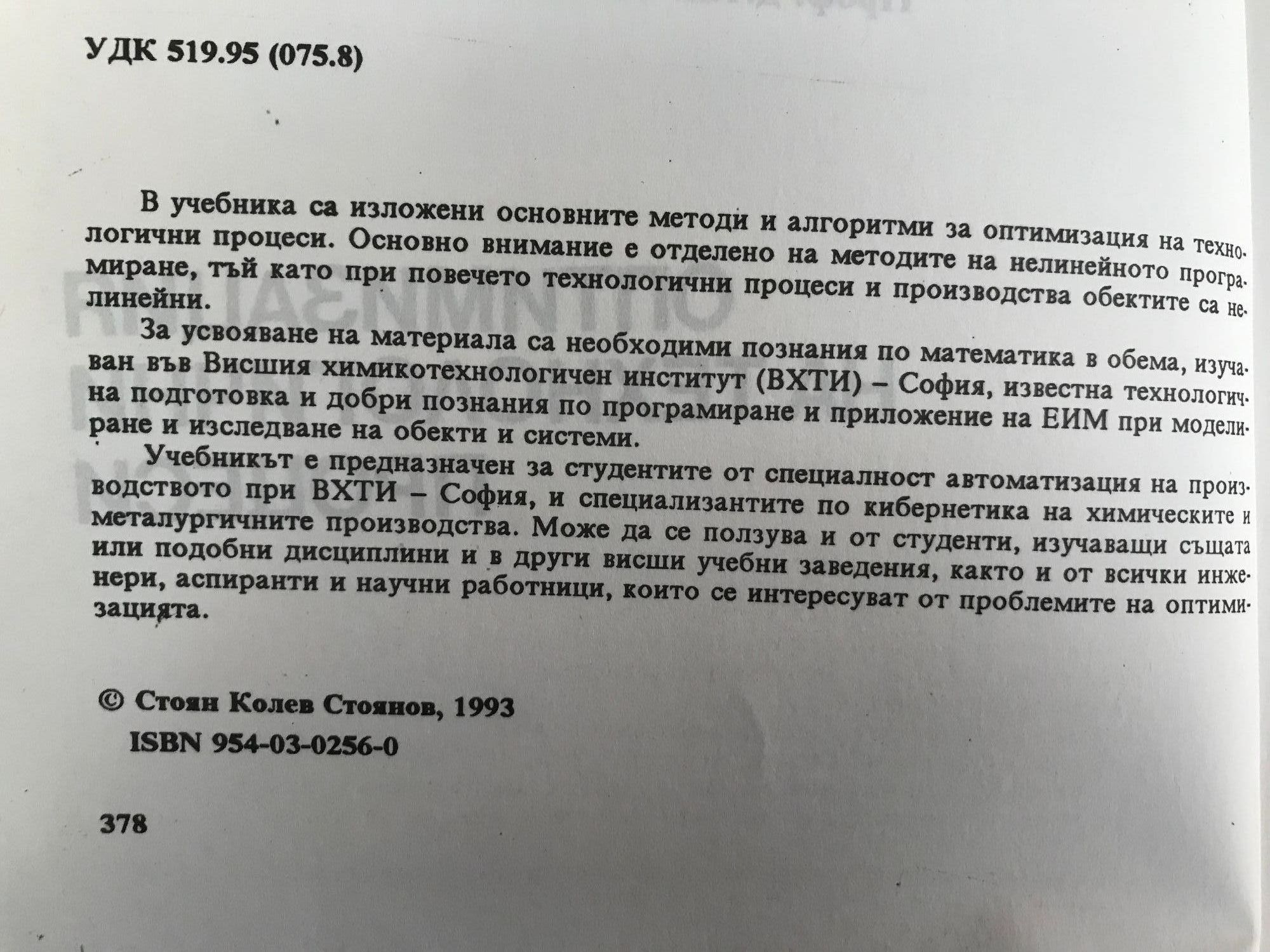 УДК 519.95 (075.8)

В учебника са изложени основните методи и алгоритми за оптимизация на технологични процеси. Основно внимание е отделено на методите на нелинейното програмиране, тъй като при повечето технологични процеси и производства обектите са нелинейни.

За усвояване на материала са необходими познания по математика в обема, изучаван във Висшия химикотехнологичен институт (ВХТИ) – София, известна технологична подготовка и добри познания по програмиране и приложение на ЕИМ при моделиране и изследване на обекти и системи.

Учебникът е предназначен за студентите от специалност автоматизация на производството при ВХТИ – София, и специализантите по кибернетика на химическите и металургичните производства. Може да се ползува и от студенти, изучаващи същата или подобни дисциплини и в други висши учебни заведения, както и от всички инженери, аспиранти и научни работници, които се интересуват от проблемите на оптимизацията.

© Стоян Колев Стоянов, 1993
ISBN 954-03-0256-0

378